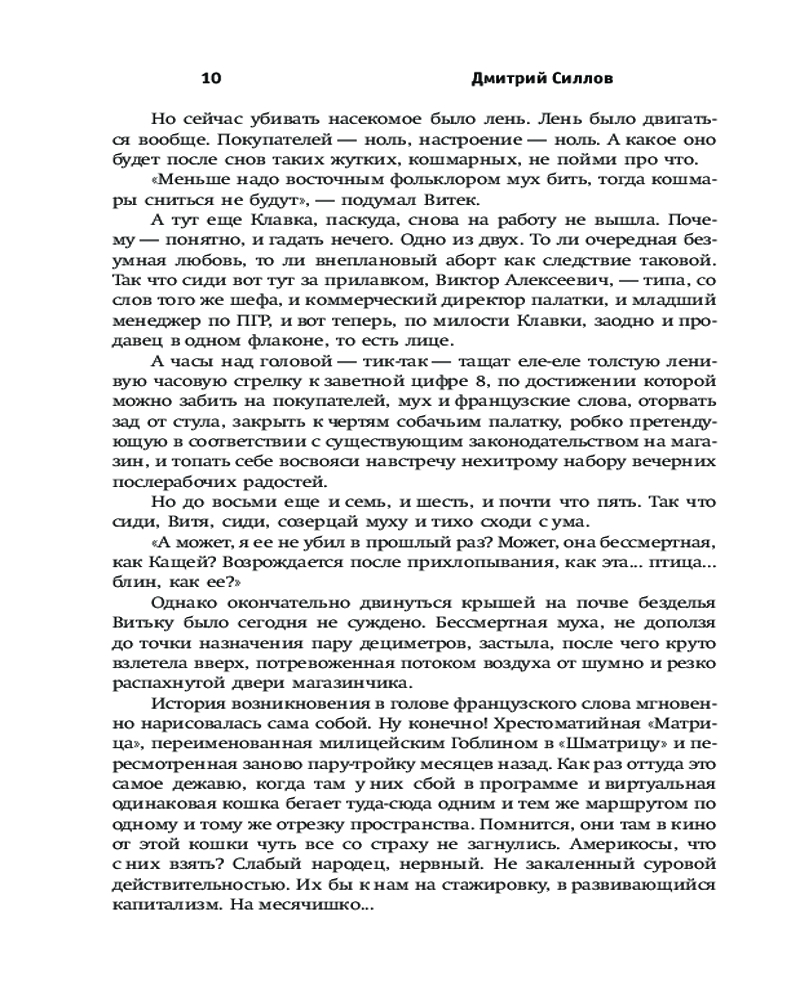 10 Дмитрий Силлов

Но сейчас убивать насекомое было лень. Лень было двигаться вообще. Покупателей — ноль, настроение — ноль. А какое оно будет после снов таких жутких, кошмарных, не пойми про что.

«Меньше надо восточным фольклором мух бить, тогда кошмары сниться не будут», — подумал Витек.

А тут еще Клавка, паскуда, снова на работу не вышла. Почему — понятно, и гадать нечего. Одно из двух. То ли очередная безумная любовь, то ли внеплановый аборт как следствие таковой. Так что сиди вот тут за прилавком, Виктор Алексеевич, — типа, со слов того же шефа, и коммерческий директор палатки, и младший менеджер по ПГР, и вот теперь, по милости Клавки, заодно и продавец в одном флаконе, то есть лице.

А часы над головой — тик-так — тащат еле-еле толстую ленивую часовую стрелку к заветной цифре 8, по достижении которой можно забить на покупателей, мух и французские слова, оторвать зад от стула, закрыть к чертям собачьим палатку, робко претендующую в соответствии с существующим законодательством на магазин, и топать себе восвояси навстречу нехитрому набору вечерних послерабочих радостей.

Но до восьми еще и семь, и шесть, и почти что пять. Так что сиди, Витя, сиди, созерцай муху и тихо сходи с ума.

«А может, я ее не убил в прошлый раз? Может, она бессмертная, как Кащей? Возрождается после прихлопывания, как эта... птица... блин, как ее?»

Однако окончательно двинуться крышей на почве безделья Витьку было сегодня не суждено. Бессмертная муха, не доползя до точки назначения пару дециметров, застыла, после чего круто взлетела вверх, потревоженная потоком воздуха от шумно и резко распахнутой двери магазинчика.

История возникновения в голове французского слова мгновенно нарисовалась сама собой. Ну конечно! Хрестоматийная «Матрица», переименованная милицейским Гоблином в «Шматрицу» и пересмотренная заново пару-тройку месяцев назад. Как раз оттуда это самое дежавю, когда там у них сбой в программе и виртуальная одинаковая кошка бегает туда-сюда одним и тем же маршрутом по одному и тому же отрезку пространства. Помнится, они там в кино от этой кошки чуть все со страху не загнулись. Америкосы, что с них взять? Слабый народец, нервный. Не закаленный суровой действительностью. Их бы к нам на стажировку, в развивающийся капитализм. На месячишко...